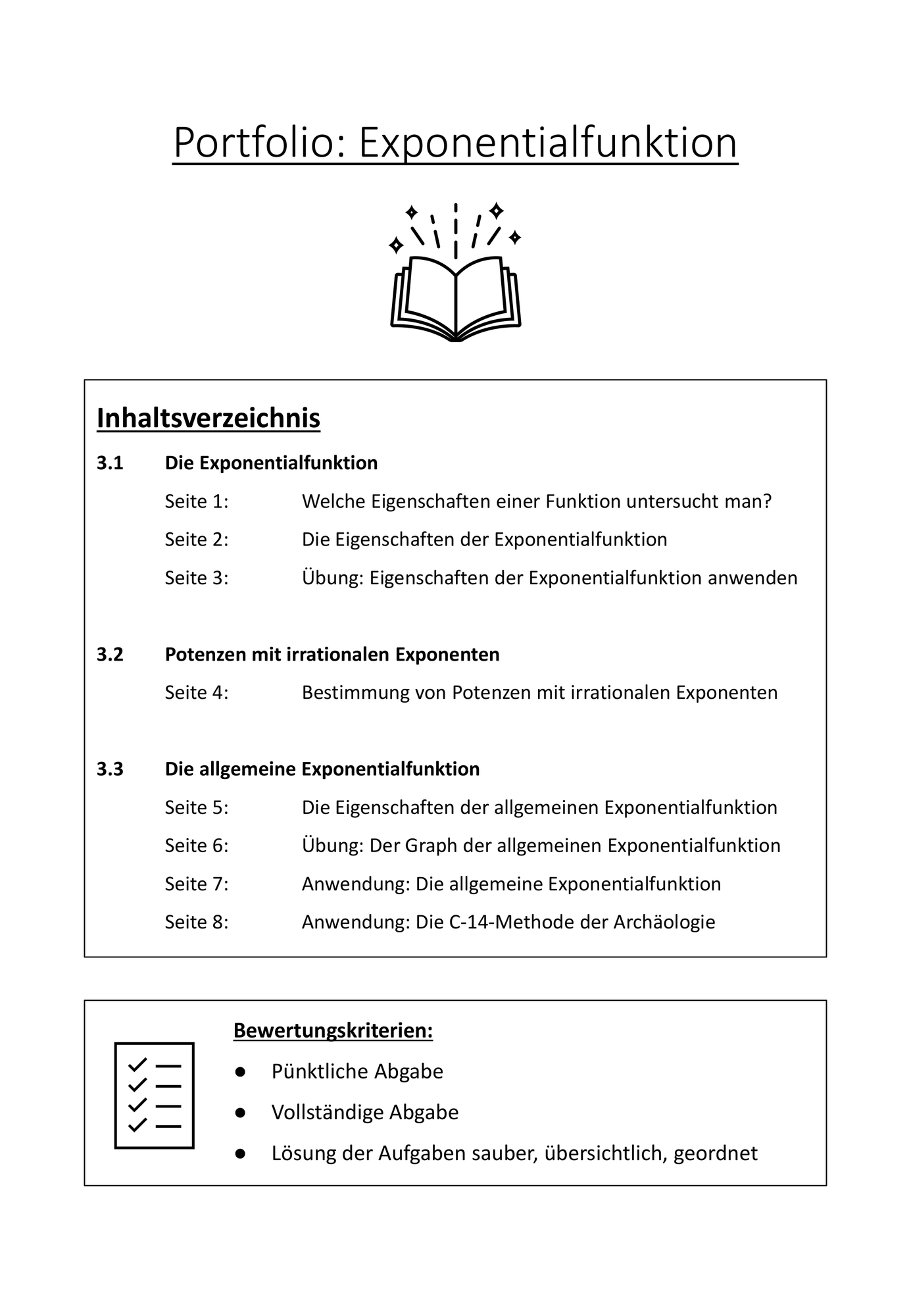 Portfolio: Exponentialfunktion

Inhaltsverzeichnis

3.1 Die Exponentialfunktion

Seite 1: Welche Eigenschaften einer Funktion untersucht man?

Seite 2: Die Eigenschaften der Exponentialfunktion

Seite 3: Übung: Eigenschaften der Exponentialfunktion anwenden

3.2 Potenzen mit irrationalen Exponenten

Seite 4: Bestimmung von Potenzen mit irrationalen Exponenten

3.3 Die allgemeine Exponentialfunktion

Seite 5: Die Eigenschaften der allgemeinen Exponentialfunktion

Seite 6: Übung: Der Graph der allgemeinen Exponentialfunktion

Seite 7: Anwendung: Die allgemeine Exponentialfunktion

Seite 8: Anwendung: Die C-14-Methode der Archäologie

Bewertungskriterien:

● Pünktliche Abgabe

● Vollständige Abgabe

● Lösung der Aufgaben sauber, übersichtlich, geordnet